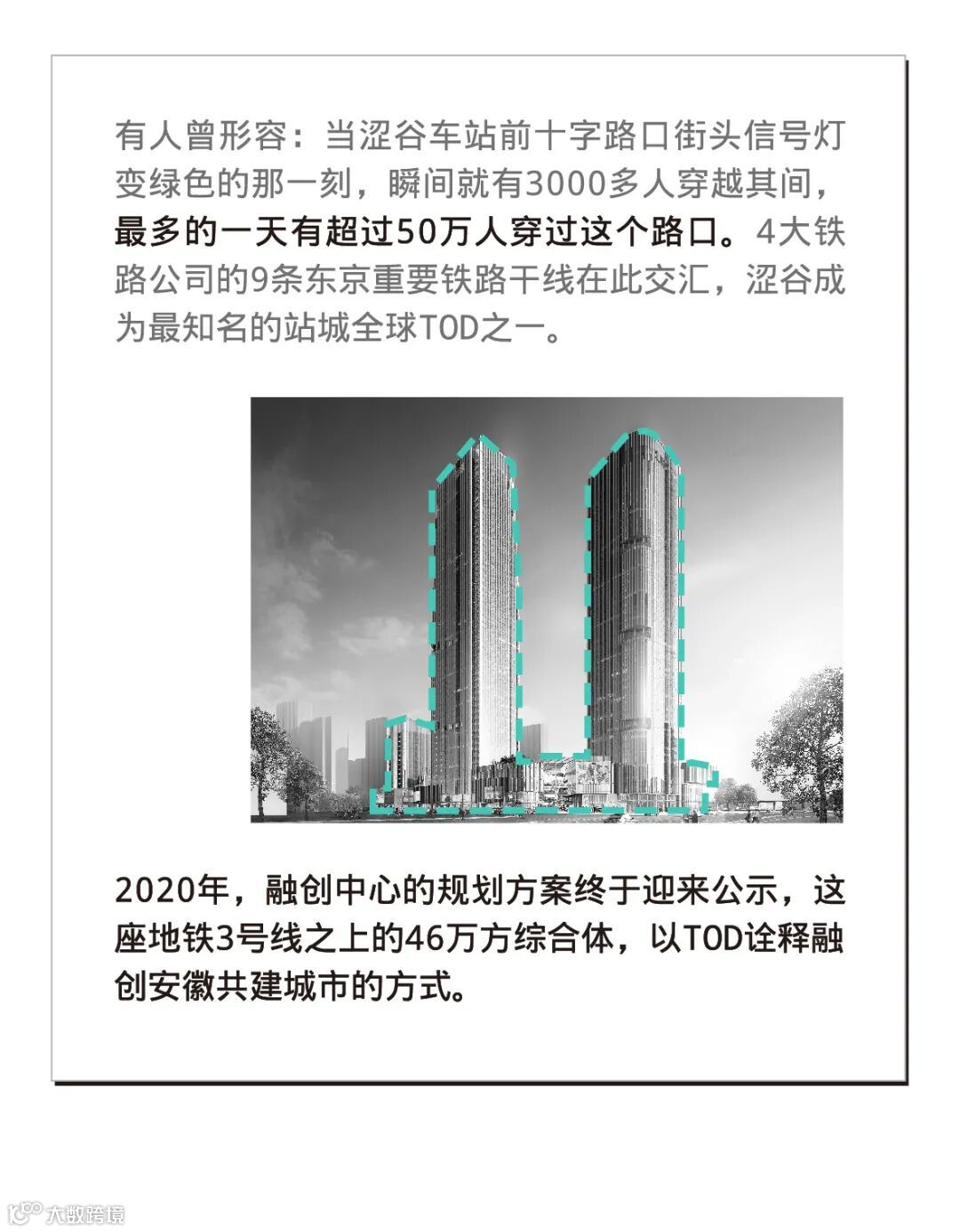 有人曾形容：当涩谷车站前十字路口街头信号灯变绿色的那一刻，瞬间就有3000多人穿越其间，最多的一天有超过50万人穿过这个路口。4大铁路公司的9条东京重要铁路干线在此交汇，涩谷成为最知名的站城全球TOD之一。

2020年，融创中心的规划方案终于迎来公示，这座地铁3号线之上的46万方综合体，以TOD诠释融创安徽共建城市的方式。

大数跨境